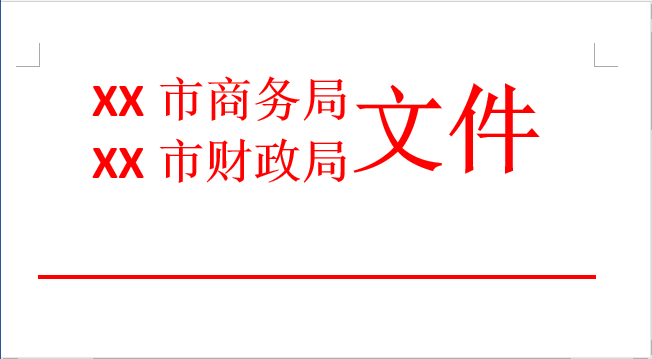 XX 市商务局
XX 市财政局 文件